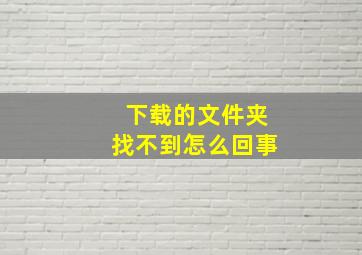 下载的文件夹
找不到怎么回事